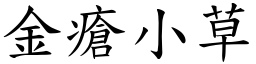 金瘡小草